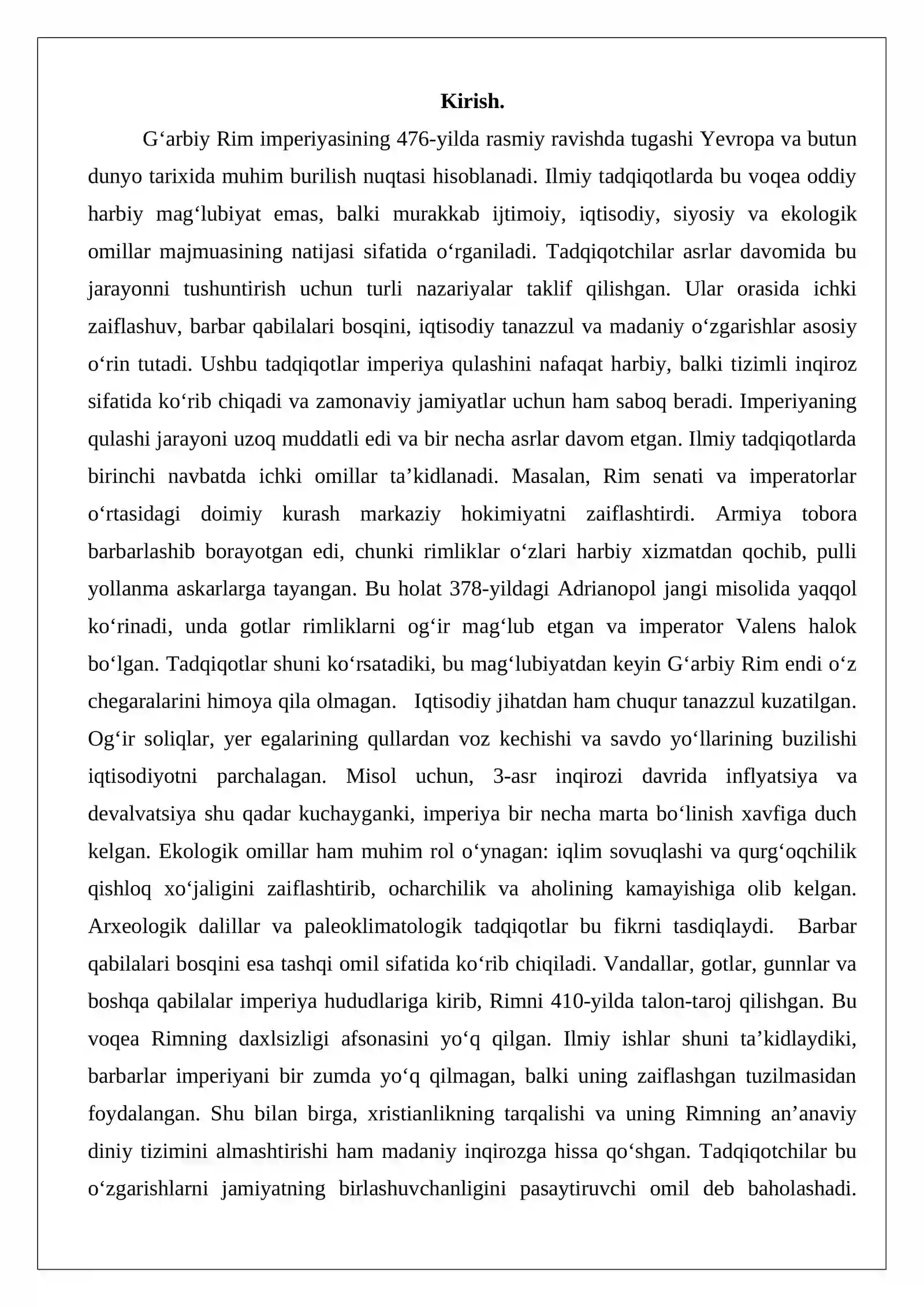 Kirish.

G'arbiy Rim imperiyasining 476-yilda rasmiy ravishda tugashi Yevropa va butun dunyo tarixida muhim burilish nuqtasi hisoblanadi. Ilmiy tadqiqotlarda bu voqea oddiy harbiy mag'lubiyat emas, balki murakkab ijtimoiy, iqtisodiy, siyosiy va ekologik omillar majmuasining natijasi sifatida o'rganiladi. Tadqiqotchilar asrlar davomida bu jarayonni tushuntirish uchun turli nazariyalar taklif qilishgan. Ular orasida ichki zaiflashuv, barbar qabilalari bosqini, iqtisodiy tanazzul va madaniy o'zgarishlar asosiy o'rin tutadi. Ushbu tadqiqotlar imperiya qulashini nafaqat harbiy, balki tizimli inqiroz sifatida ko'rib chiqadi va zamonaviy jamiyatlar uchun ham saboq beradi. Imperiyaning qulashi jarayoni uzoq muddatli edi va bir necha asrlar davom etgan. Ilmiy tadqiqotlarda birinchi navbatda ichki omillar ta'kidlanadi. Masalan, Rim senati va imperatorlar o'rtasidagi doimiy kurash markaziy hokimiyatni zaiflashtirdi. Armiya tobora barbarlashib borayotgan edi, chunki rimliklar o'zlari harbiy xizmatdan qochib, pulli yollanma askarlarga tayangan. Bu holat 378-yildagi Adrianopol jangi misolida yaqqol ko'rinadi, unda gotlar rimliklarni og'ir mag'lub etgan va imperator Valens halok bo'lgan. Tadqiqotlar shuni ko'rsatadiki, bu mag'lubiyatdan keyin G'arbiy Rim endi o'z chegaralarini himoya qila olmagan. Iqtisodiy jihatdan ham chuqur tanazzul kuzatilgan. Og'ir soliqlar, yer egalarining qullardan voz kechishi va savdo yo'llarining buzilishi iqtisodiyotni parchalagan. Misol uchun, 3-asr inqirozi davrida inflyatsiya va devalvatsiya shu qadar kuchayganki, imperiya bir necha marta bo'linish xavfiga duch kelgan. Ekologik omillar ham muhim rol o'ynagan: iqlim sovuqlashi va qurg'oqchilik qishloq xo'jaligini zaiflashtirib, ocharchilik va aholining kamayishiga olib kelgan. Arxeologik dalillar va paleoklimatologik tadqiqotlar bu fikrni tasdiqlaydi. Barbar qabilalari bosqini esa tashqi omil sifatida ko'rib chiqiladi. Vandallar, gotlar, gunnlar va boshqa qabilalar imperiya hududlariga kirib, Rimni 410-yilda talon-taroj qilishgan. Bu voqea Rimning daxlsizligi afsonasini yo'q qilgan. Ilmiy ishlar shuni ta'kidlaydiki, barbarlar imperiyani bir zumda yo'q qilmagan, balki uning zaiflashgan tuzilmasidan foydalangan. Shu bilan birga, xristianlikning tarqalishi va uning Rimning an'anaviy diniy tizimini almashtirishi ham madaniy inqirozga hissa qo'shgan. Tadqiqotchilar bu o'zgarishlarni jamiyatning birlashuvchanligini pasaytiruvchi omil deb baholashadi.